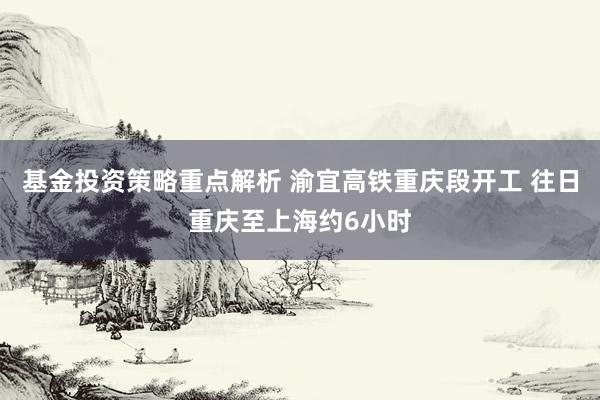 基金投资策略重点解析 渝宜高铁重庆段开工 往日重庆至上海约6小时